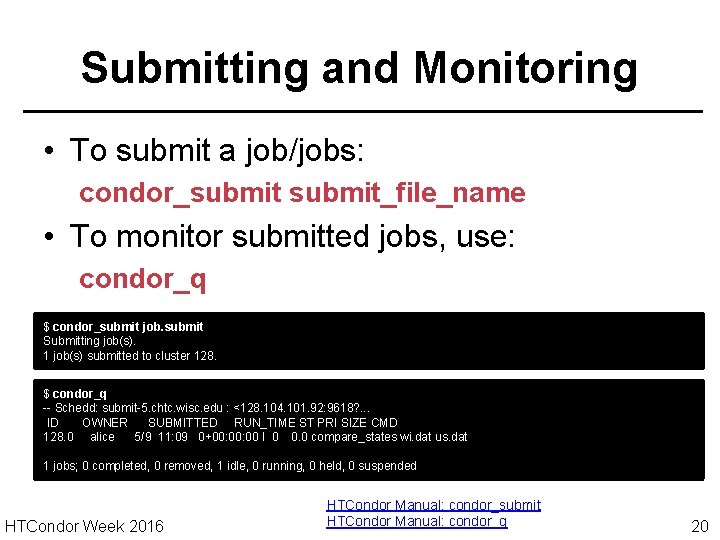 Submitting and Monitoring

• To submit a job/jobs:
condor_submit submit_file_name

• To monitor submitted jobs, use:
condor_q

$ condor_submit job.submit
Submitting job(s).
1 job(s) submitted to cluster 128.

$ condor_q
-- Schedd: submit-5.chtc.wisc.edu : <128.104.101.92:9618?...
ID OWNER SUBMITTED RUN_TIME ST PRI SIZE CMD
128.0 alice 5/9 11:09 0+00:00:00 I 0 0.0 compare_states wi.dat us.dat

1 jobs; 0 completed, 0 removed, 1 idle, 0 running, 0 held, 0 suspended

HTCondor Manual: condor_submit
HTCondor Manual: condor_q

HTCondor Week 2016

20